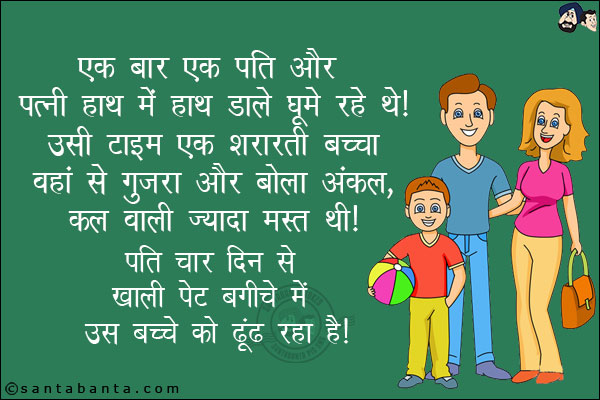 एक बार एक पति और पत्नी हाथ में हाथ डाले घूमे रहे थे! उसी टाइम एक शरारती बच्चा वहां से गुजरा और बोला अंकल, कल वाली ज्यादा मस्त थी!

पति चार दिन से खाली पेट बगीचे में उस बच्चे को ढूंढ रहा है!

©santabanta.com